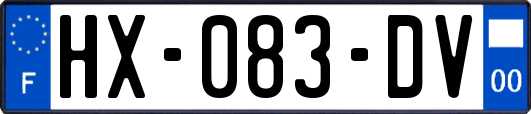 F
HX-083-DV
00